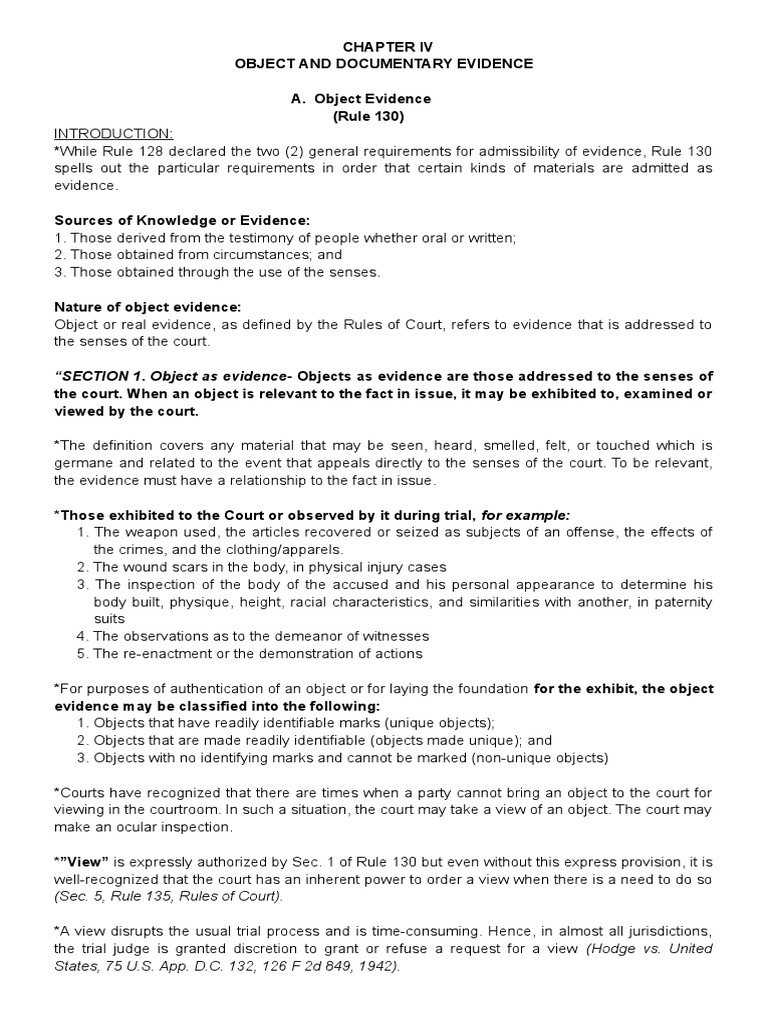 CHAPTER IV
OBJECT AND DOCUMENTARY EVIDENCE

A. Object Evidence
(Rule 130)

INTRODUCTION:
*While Rule 128 declared the two (2) general requirements for admissibility of evidence, Rule 130 spells out the particular requirements in order that certain kinds of materials are admitted as evidence.

Sources of Knowledge or Evidence:
1. Those derived from the testimony of people whether oral or written;
2. Those obtained from circumstances; and
3. Those obtained through the use of the senses.

Nature of object evidence:
Object or real evidence, as defined by the Rules of Court, refers to evidence that is addressed to the senses of the court.

"SECTION 1. Object as evidence- Objects as evidence are those addressed to the senses of the court. When an object is relevant to the fact in issue, it may be exhibited to, examined or viewed by the court.

*The definition covers any material that may be seen, heard, smelled, felt, or touched which is germane and related to the event that appeals directly to the senses of the court. To be relevant, the evidence must have a relationship to the fact in issue.

*Those exhibited to the Court or observed by it during trial, for example:
1. The weapon used, the articles recovered or seized as subjects of an offense, the effects of the crimes, and the clothing/apparels.
2. The wound scars in the body, in physical injury cases
3. The inspection of the body of the accused and his personal appearance to determine his body built, physique, height, racial characteristics, and similarities with another, in paternity suits
4. The observations as to the demeanor of witnesses
5. The re-enactment or the demonstration of actions

*For purposes of authentication of an object or for laying the foundation for the exhibit, the object evidence may be classified into the following:
1. Objects that have readily identifiable marks (unique objects);
3. Objects that are made readily identifiable (objects made unique); and
3. Objects with no identifying marks and cannot be marked (non-unique objects)

*Courts have recognized that there are times when a party cannot bring an object to the court for viewing in the courtroom. In such a situation, the court may take a view of an object. The court may make an ocular inspection.

*"View" is expressly authorized by Sec. 1 of Rule 130 but even without this express provision, it is well-recognized that the court has an inherent power to order a view when there is a need to do so (Sec. 5, Rule 135, Rules of Court).

*A view disrupts the usual trial process and is time-consuming. Hence, in almost all jurisdictions, the trial judge is granted discretion to grant or refuse a request for a view (Hodge vs. United States, 75 U.S. App. D.C. 132, 126 F 2d 849, 1942).